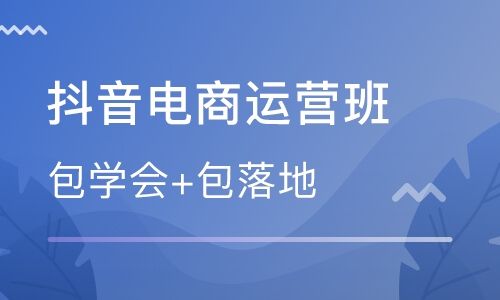 抖音电商运营班

包学会+包落地